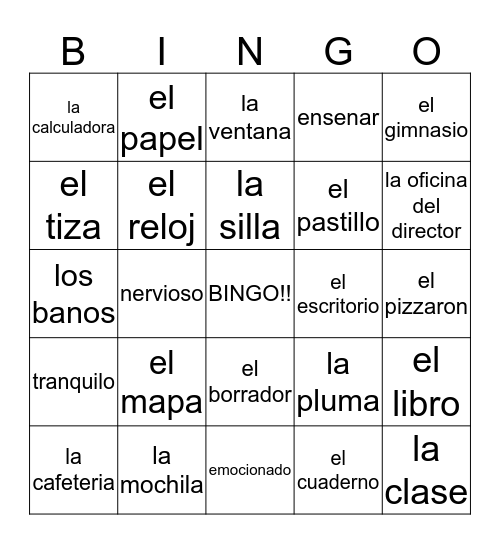 | B | I | N | G | O |
|---|---|---|---|---|
| la calculadora | el papel | la ventana | ensenar | el gimnasio |
| el tiza | el reloj | la silla | el pastillo | la oficina del director |
| los banos | nervioso | BINGO!! | el escritorio | el pizzaron |
| tranquilo | el mapa | el borrador | la pluma | el libro |
| la cafeteria | la mochila | emocionado | el cuaderno | la clase |